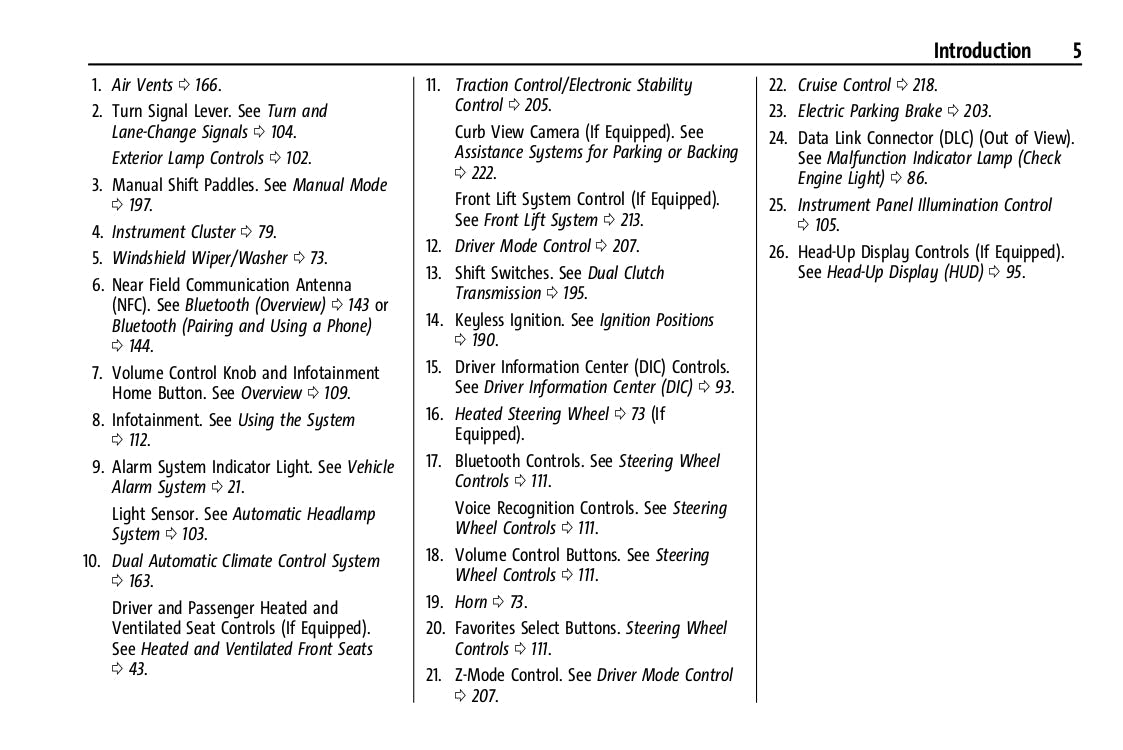 Introduction 5

1. Air Vents ⇨ 166.

2. Turn Signal Lever. See Turn and Lane-Change Signals ⇨ 104.

Exterior Lamp Controls ⇨ 102.

3. Manual Shift Paddles. See Manual Mode ⇨ 197.

4. Instrument Cluster ⇨ 79.

5. Windshield Wiper/Washer ⇨ 73.

6. Near Field Communication Antenna (NFC). See Bluetooth (Overview) ⇨ 143 or Bluetooth (Pairing and Using a Phone) ⇨ 144.

7. Volume Control Knob and Infotainment Home Button. See Overview ⇨ 109.

8. Infotainment. See Using the System ⇨ 112.

9. Alarm System Indicator Light. See Vehicle Alarm System ⇨ 21.

Light Sensor. See Automatic Headlamp System ⇨ 103.

10. Dual Automatic Climate Control System ⇨ 163.

Driver and Passenger Heated and Ventilated Seat Controls (If Equipped). See Heated and Ventilated Front Seats ⇨ 43.

11. Traction Control/Electronic Stability Control ⇨ 205.

Curb View Camera (If Equipped). See Assistance Systems for Parking or Backing ⇨ 222.

Front Lift System Control (If Equipped). See Front Lift System ⇨ 213.

12. Driver Mode Control ⇨ 207.

13. Shift Switches. See Dual Clutch Transmission ⇨ 195.

14. Keyless Ignition. See Ignition Positions ⇨ 190.

15. Driver Information Center (DIC) Controls. See Driver Information Center (DIC) ⇨ 93.

16. Heated Steering Wheel ⇨ 73 (If Equipped).

17. Bluetooth Controls. See Steering Wheel Controls ⇨ 111.

Voice Recognition Controls. See Steering Wheel Controls ⇨ 111.

18. Volume Control Buttons. See Steering Wheel Controls ⇨ 111.

19. Horn ⇨ 73.

20. Favorites Select Buttons. Steering Wheel Controls ⇨ 111.

21. Z-Mode Control. See Driver Mode Control ⇨ 207.

22. Cruise Control ⇨ 218.

23. Electric Parking Brake ⇨ 203.

24. Data Link Connector (DLC) (Out of View). See Malfunction Indicator Lamp (Check Engine Light) ⇨ 86.

25. Instrument Panel Illumination Control ⇨ 105.

26. Head-Up Display Controls (If Equipped). See Head-Up Display (HUD) ⇨ 95.